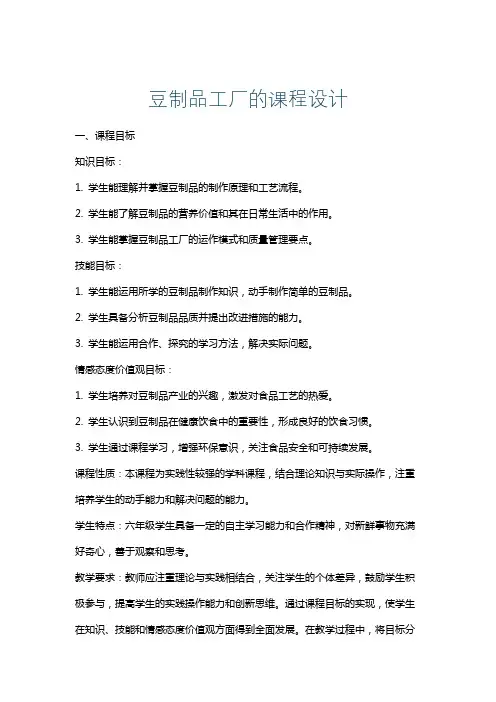 豆制品工厂的课程设计

一、课程目标

知识目标：

1. 学生能理解并掌握豆制品的制作原理和工艺流程。

2. 学生能了解豆制品的营养价值和其在日常生活中的作用。

3. 学生能掌握豆制品工厂的运作模式和质量管理要点。

技能目标：

1. 学生能运用所学的豆制品制作知识，动手制作简单的豆制品。

2. 学生具备分析豆制品品质并提出改进措施的能力。

3. 学生能运用合作、探究的学习方法，解决实际问题。

情感态度价值观目标：

1. 学生培养对豆制品产业的兴趣，激发对食品工艺的热爱。

2. 学生认识到豆制品在健康饮食中的重要性，形成良好的饮食习惯。

3. 学生通过课程学习，增强环保意识，关注食品安全和可持续发展。

课程性质：本课程为实践性较强的学科课程，结合理论知识与实际操作，注重培养学生的动手能力和解决问题的能力。

学生特点：六年级学生具备一定的自主学习能力和合作精神，对新鲜事物充满好奇心，善于观察和思考。

教学要求：教师应注重理论与实践相结合，关注学生的个体差异，鼓励学生积极参与，提高学生的实践操作能力和创新思维。通过课程目标的实现，使学生在知识、技能和情感态度价值观方面得到全面发展。在教学过程中，将目标分